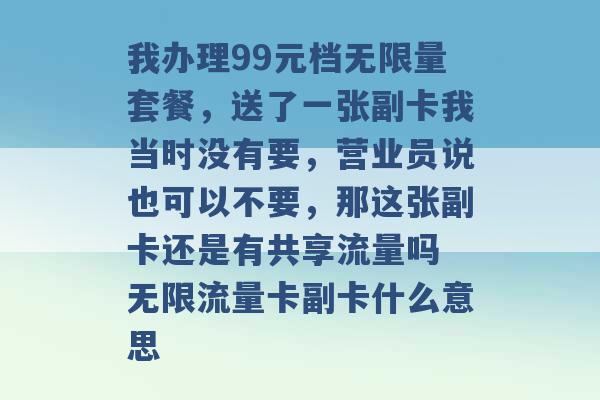 我办理99元档无限量套餐，送了一张副卡我当时没有要，营业员说也可以不要，那这张副卡还是有共享流量吗 无限流量卡副卡什么意思